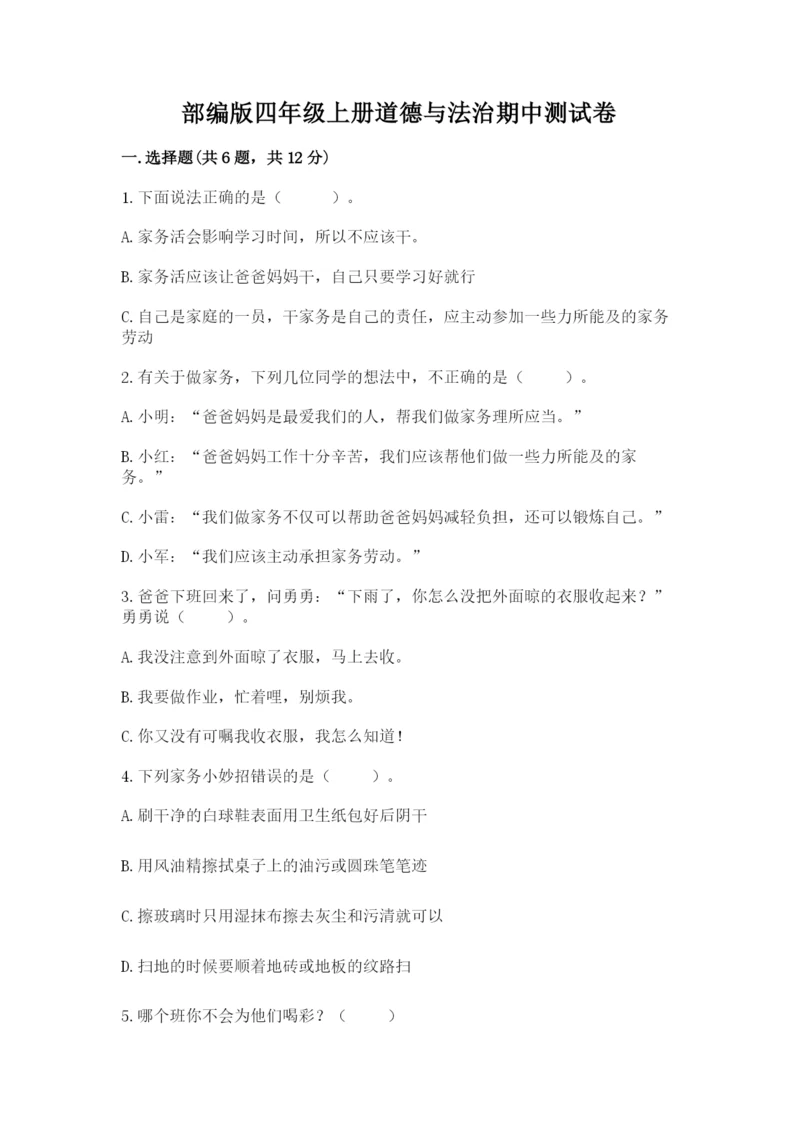 部编版四年级上册道德与法治期中测试卷

一.选择题(共6题，共12分)

1.下面说法正确的是（　　）。

A.家务活会影响学习时间，所以不应该干。

B.家务活应该让爸爸妈妈干，自己只要学习好就行

C.自己是家庭的一员，干家务是自己的责任，应主动参加一些力所能及的家务劳动

2.有关于做家务，下列几位同学的想法中，不正确的是（　　）。

A.小明：“爸爸妈妈是最爱我们的人，帮我们做家务理所应当。”

B.小红：“爸爸妈妈工作十分辛苦，我们应该帮他们做一些力所能及的家务。”

C.小雷：“我们做家务不仅可以帮助爸爸妈妈减轻负担，还可以锻炼自己。”

D.小军：“我们应该主动承担家务劳动。”

3.爸爸下班回来了，问勇勇：“下雨了，你怎么没把外面晾的衣服收起来？”勇勇说（　　）。

A.我没注意到外面晾了衣服，马上去收。

B.我要做作业，忙着哩，别烦我。

C.你又没有叮嘱我收衣服，我怎么知道！

4.下列家务小妙招错误的是（　　）。

A.刷干净的白球鞋表面用卫生纸包好后阴干

B.用风油精擦拭桌子上的油污或圆珠笔笔迹

C.擦玻璃时只用湿抹布擦去灰尘和污渍就可以

D.扫地的时候要顺着地砖或地板的纹路扫

5.哪个班你不会为他们喝彩？（　　）